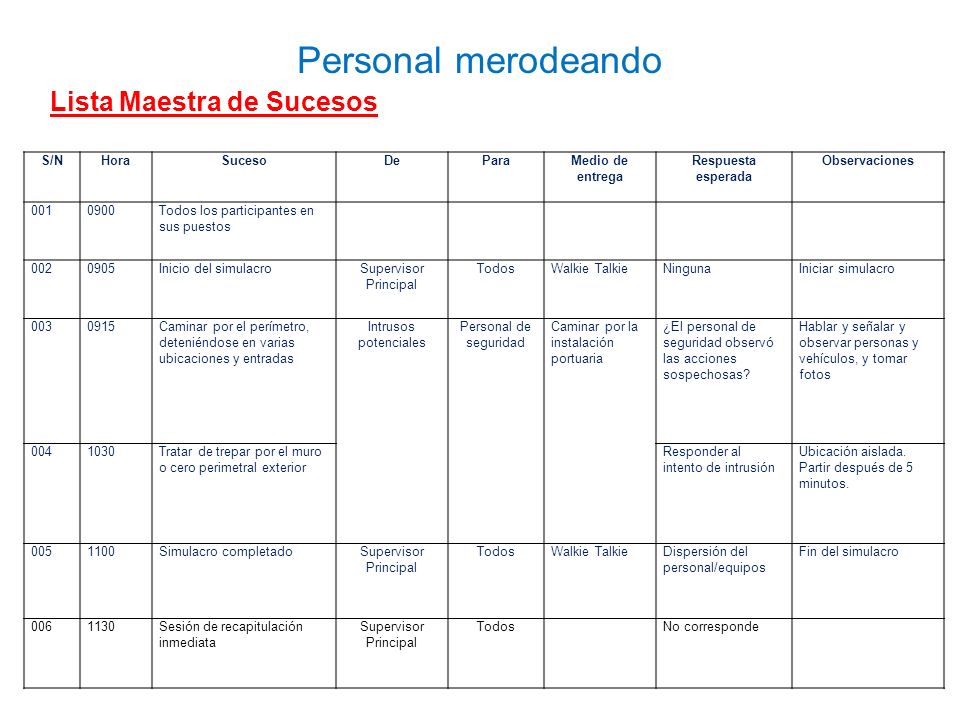 Personal merodeando

Lista Maestra de Sucesos

| S/N | Hora | Suceso | De | Para | Medio de entrega | Respuesta esperada | Observaciones |
|---|---|---|---|---|---|---|---|
| 001 | 0900 | Todos los participantes en sus puestos | | | | | |
| 002 | 0905 | Inicio del simulacro | Supervisor Principal | Todos | Walkie Talkie | Ninguna | Iniciar simulacro |
| 003 | 0915 | Caminar por el perímetro, deteniéndose en varias ubicaciones y entradas | Intrusos potenciales | Personal de seguridad | Caminar por la instalación portuaria | ¿El personal de seguridad observó las acciones sospechosas? | Hablar y señalar y observar personas y vehículos, y tomar fotos |
| 004 | 1030 | Tratar de trepar por el muro o cero perimetral exterior | | | | Responder al intento de intrusión | Ubicación aislada. Partir después de 5 minutos. |
| 005 | 1100 | Simulacro completado | Supervisor Principal | Todos | Walkie Talkie | Dispersión del personal/equipos | Fin del simulacro |
| 006 | 1130 | Sesión de recapitulación inmediata | Supervisor Principal | Todos | | No corresponde | |